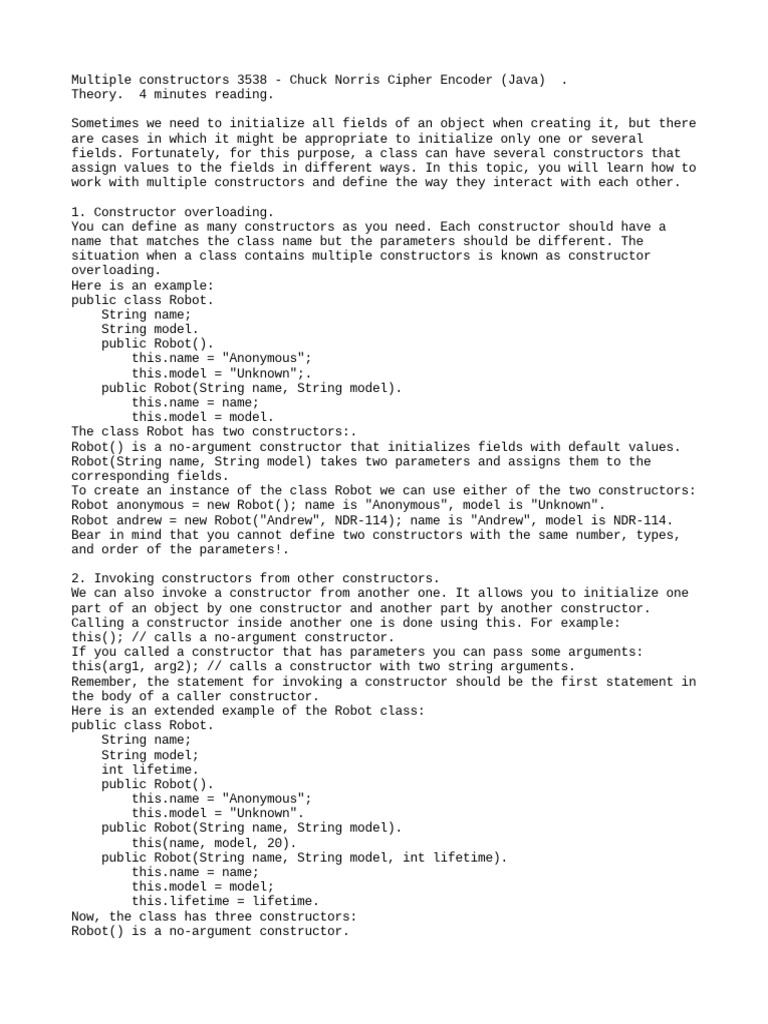 Multiple constructors 3538 - Chuck Norris Cipher Encoder (Java) .
Theory. 4 minutes reading.

Sometimes we need to initialize all fields of an object when creating it, but there are cases in which it might be appropriate to initialize only one or several fields. Fortunately, for this purpose, a class can have several constructors that assign values to the fields in different ways. In this topic, you will learn how to work with multiple constructors and define the way they interact with each other.

1. Constructor overloading.
You can define as many constructors as you need. Each constructor should have a name that matches the class name but the parameters should be different. The situation when a class contains multiple constructors is known as constructor overloading.
Here is an example:
public class Robot.
    String name;
    String model.
    public Robot().
        this.name = "Anonymous";
        this.model = "Unknown";.
    public Robot(String name, String model).
        this.name = name;
        this.model = model.
The class Robot has two constructors:.
Robot() is a no-argument constructor that initializes fields with default values.
Robot(String name, String model) takes two parameters and assigns them to the corresponding fields.
To create an instance of the class Robot we can use either of the two constructors:
Robot anonymous = new Robot(); name is "Anonymous", model is "Unknown".
Robot andrew = new Robot("Andrew", NDR-114); name is "Andrew", model is NDR-114.
Bear in mind that you cannot define two constructors with the same number, types, and order of the parameters!.

2. Invoking constructors from other constructors.
We can also invoke a constructor from another one. It allows you to initialize one part of an object by one constructor and another part by another constructor. Calling a constructor inside another one is done using this. For example:
this(); // calls a no-argument constructor.
If you called a constructor that has parameters you can pass some arguments:
this(arg1, arg2); // calls a constructor with two string arguments.
Remember, the statement for invoking a constructor should be the first statement in the body of a caller constructor.
Here is an extended example of the Robot class:
public class Robot.
    String name;
    String model;
    int lifetime.
    public Robot().
        this.name = "Anonymous";
        this.model = "Unknown".
    public Robot(String name, String model).
        this(name, model, 20).
    public Robot(String name, String model, int lifetime).
        this.name = name;
        this.model = model;
        this.lifetime = lifetime.
Now, the class has three constructors:
Robot() is a no-argument constructor.